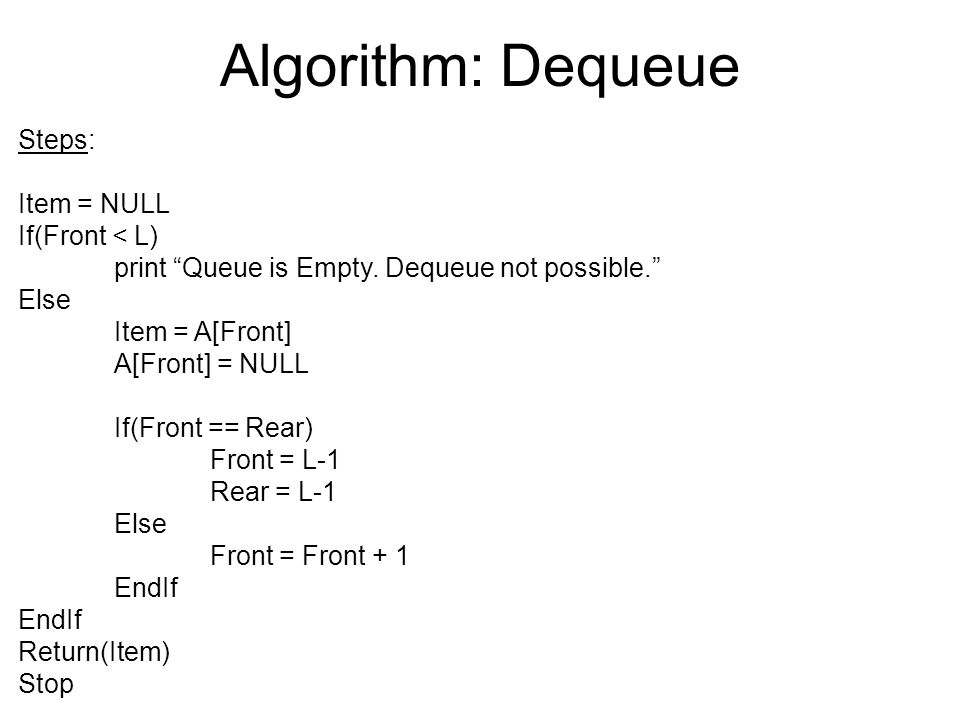 Algorithm: Dequeue

Steps:

Item = NULL
If(Front < L)
print “Queue is Empty. Dequeue not possible.”
Else
Item = A[Front]
A[Front] = NULL

If(Front == Rear)
Front = L-1
Rear = L-1
Else
Front = Front + 1
EndIf
EndIf
Return(Item)
Stop